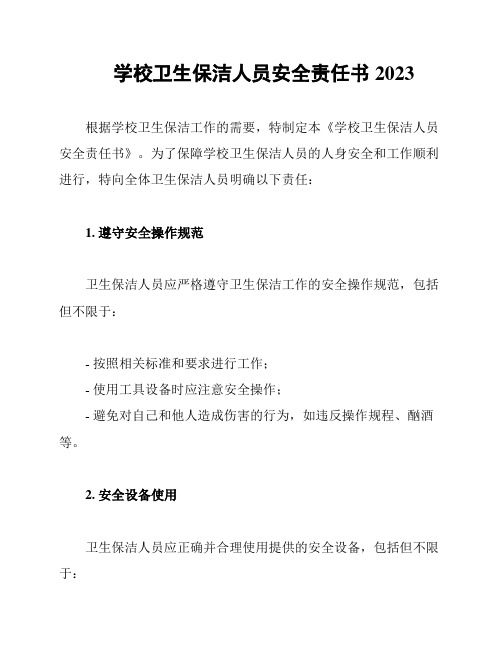 学校卫生保洁人员安全责任书 2023

根据学校卫生保洁工作的需要，特制定本《学校卫生保洁人员安全责任书》。为了保障学校卫生保洁人员的人身安全和工作顺利进行，特向全体卫生保洁人员明确以下责任：

1. 遵守安全操作规范

卫生保洁人员应严格遵守卫生保洁工作的安全操作规范，包括但不限于：

- 按照相关标准和要求进行工作；
- 使用工具设备时应注意安全操作；
- 避免对自己和他人造成伤害的行为，如违反操作规程、酗酒等。

2. 安全设备使用

卫生保洁人员应正确并合理使用提供的安全设备，包括但不限于：